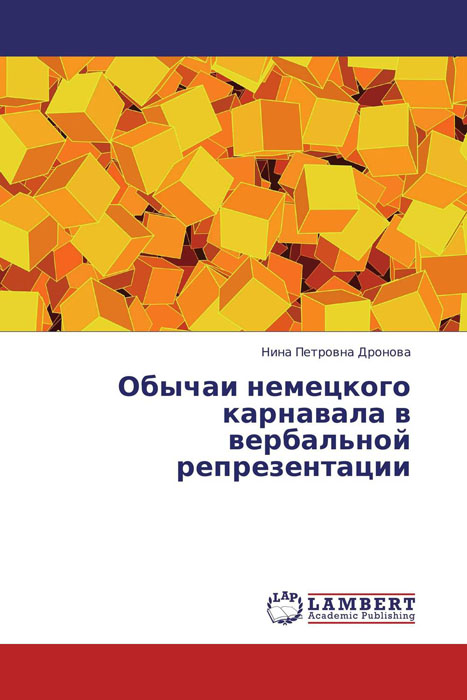 Нина Петровна Дронова

Обычаи немецкого карнавала в вербальной репрезентации

LAP LAMBERT
Academic Publishing